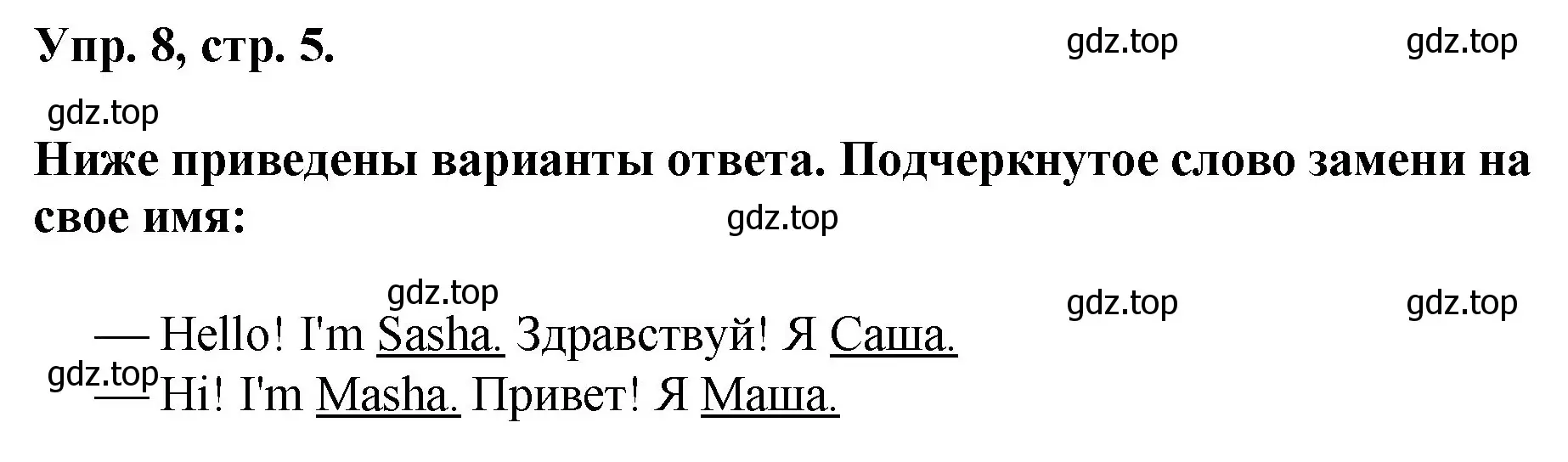 Упр. 8, стр. 5.

gdz.top gdz.top

gdz.top

Ниже приведены варианты ответа. Подчеркнутое слово замени на свое имя:

gdz.top

gdz.top

gdz.top gdz.top

— Hello! I'm Sasha. Здравствуй! Я Саша.

gdz.top

— Hi! I'm Masha. Привет! Я Маша.